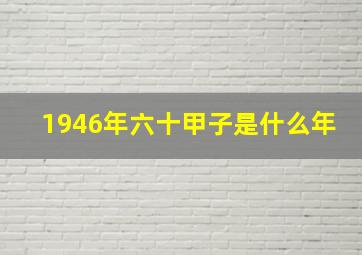 1946年六十甲子是什么年